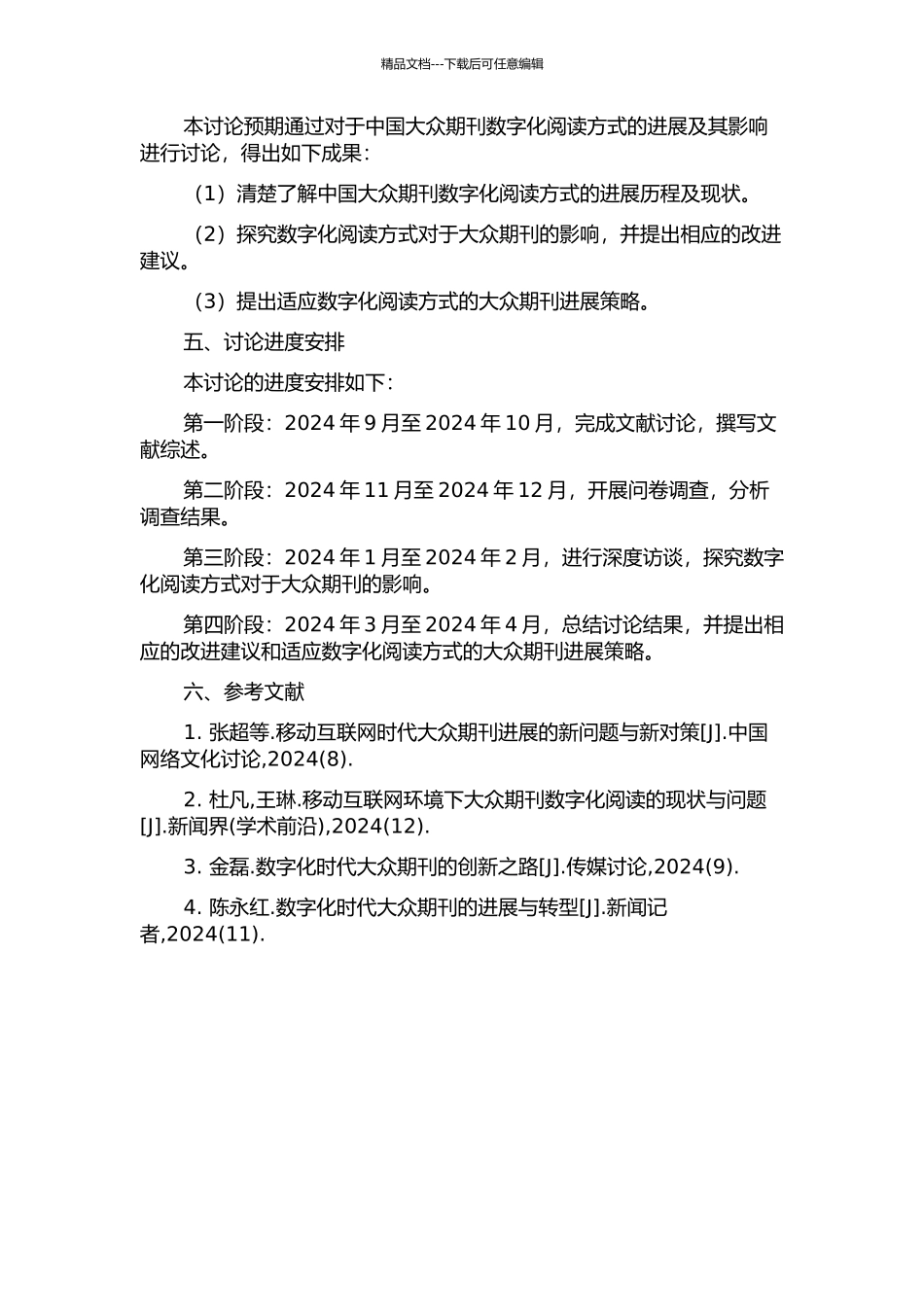 精品文档---下载后可任意编辑

本讨论预期通过对于中国大众期刊数字化阅读方式的进展及其影响进行讨论，得出如下成果：

（1）清楚了解中国大众期刊数字化阅读方式的进展历程及现状。

（2）探究数字化阅读方式对于大众期刊的影响，并提出相应的改进建议。

（3）提出适应数字化阅读方式的大众期刊进展策略。

五、讨论进度安排

本讨论的进度安排如下：

第一阶段：2024 年 9 月至 2024 年 10 月，完成文献讨论，撰写文献综述。

第二阶段：2024 年 11 月至 2024 年 12 月，开展问卷调查，分析调查结果。

第三阶段：2024 年 1 月至 2024 年 2 月，进行深度访谈，探究数字化阅读方式对于大众期刊的影响。

第四阶段：2024 年 3 月至 2024 年 4 月，总结讨论结果，并提出相应的改进建议和适应数字化阅读方式的大众期刊进展策略。

六、参考文献

1. 张超等.移动互联网时代大众期刊进展的新问题与新对策[J].中国网络文化讨论,2024(8).

2. 杜凡,王琳.移动互联网环境下大众期刊数字化阅读的现状与问题[J].新闻界(学术前沿),2024(12).

3. 金磊.数字化时代大众期刊的创新之路[J].传媒讨论,2024(9).

4. 陈永红.数字化时代大众期刊的进展与转型[J].新闻记者,2024(11).